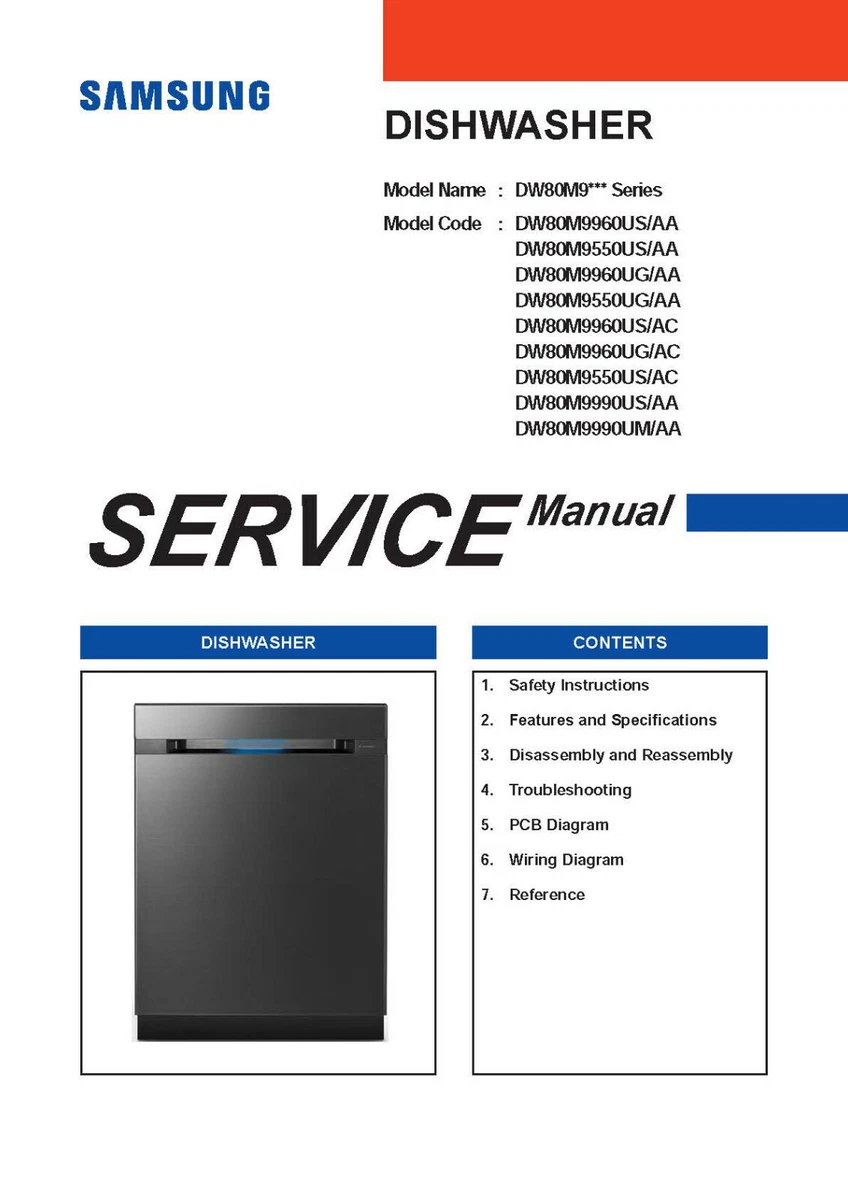 SAMSUNG

DISHWASHER

Model Name : DW80M9*** Series

Model Code : DW80M9960US/AA
DW80M9550US/AA
DW80M9960UG/AA
DW80M9550UG/AA
DW80M9960US/AC
DW80M9960UG/AC
DW80M9550US/AC
DW80M9990US/AA
DW80M9990UM/AA

SERVICE Manual

DISHWASHER

CONTENTS

1. Safety Instructions
2. Features and Specifications
3. Disassembly and Reassembly
4. Troubleshooting
5. PCB Diagram
6. Wiring Diagram
7. Reference